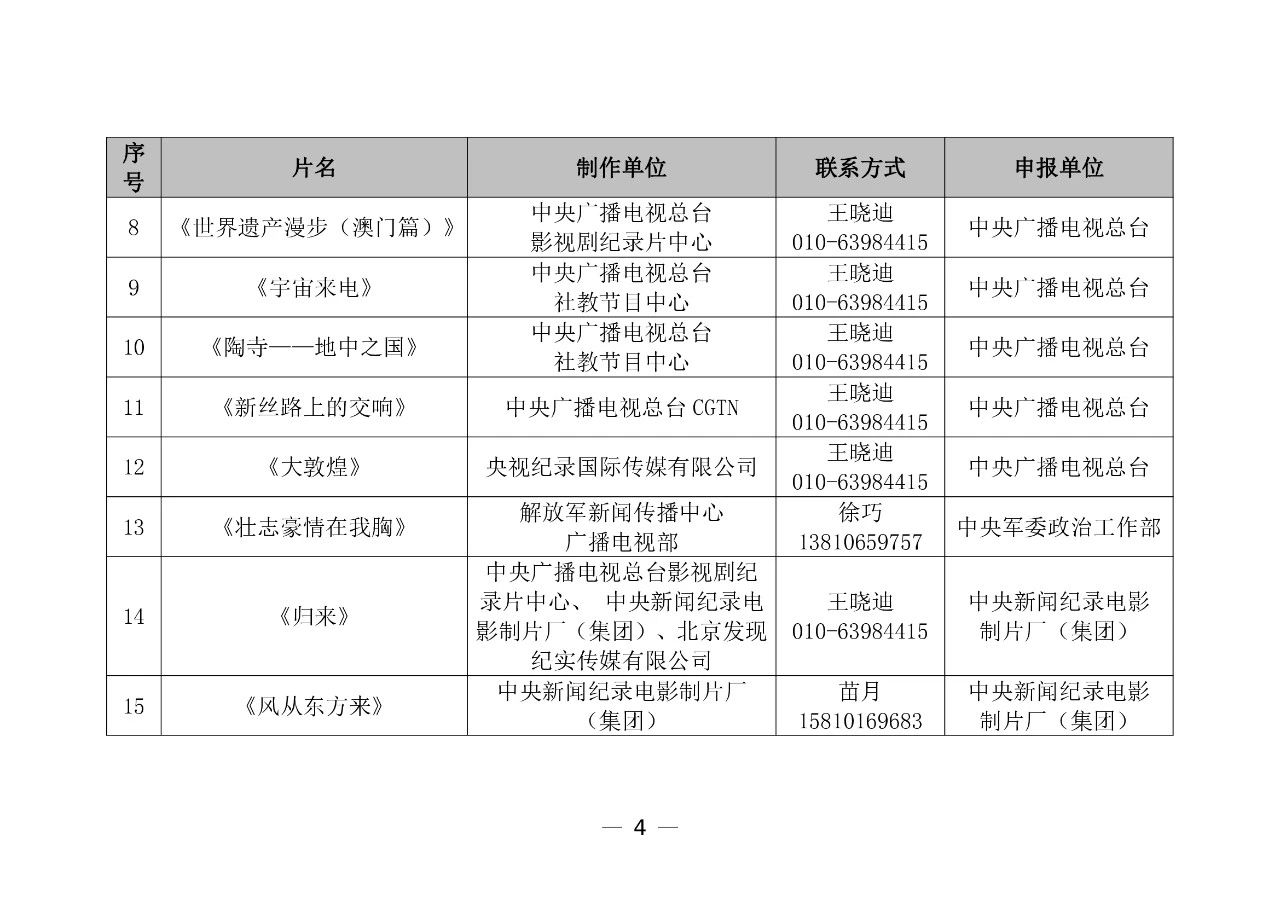 | 序号 | 片名 | 制作单位 | 联系方式 | 申报单位 |
|---|---|---|---|---|
| 8 | 《世界遗产漫步（澳门篇）》 | 中央广播电视总台 影视剧纪录片中心 | 王晓迪 010-63984415 | 中央广播电视总台 |
| 9 | 《宇宙来电》 | 中央广播电视总台 社教节目中心 | 王晓迪 010-63984415 | 中央广播电视总台 |
| 10 | 《陶寺——地中之国》 | 中央广播电视总台 社教节目中心 | 王晓迪 010-63984415 | 中央广播电视总台 |
| 11 | 《新丝路上的交响》 | 中央广播电视总台 CGTN | 王晓迪 010-63984415 | 中央广播电视总台 |
| 12 | 《大敦煌》 | 央视纪录国际传媒有限公司 | 王晓迪 010-63984415 | 中央广播电视总台 |
| 13 | 《壮志豪情在我胸》 | 解放军新闻传播中心 广播电视部 | 徐巧 13810659757 | 中央军委政治工作部 |
| 14 | 《归来》 | 中央广播电视总台影视剧纪录片中心、 中央新闻纪录电影制片厂（集团）、北京发现纪实传媒有限公司 | 王晓迪 010-63984415 | 中央新闻纪录电影制片厂（集团） |
| 15 | 《风从东方来》 | 中央新闻纪录电影制片厂（集团） | 苗月 15810169683 | 中央新闻纪录电影制片厂（集团） |

— 4 —